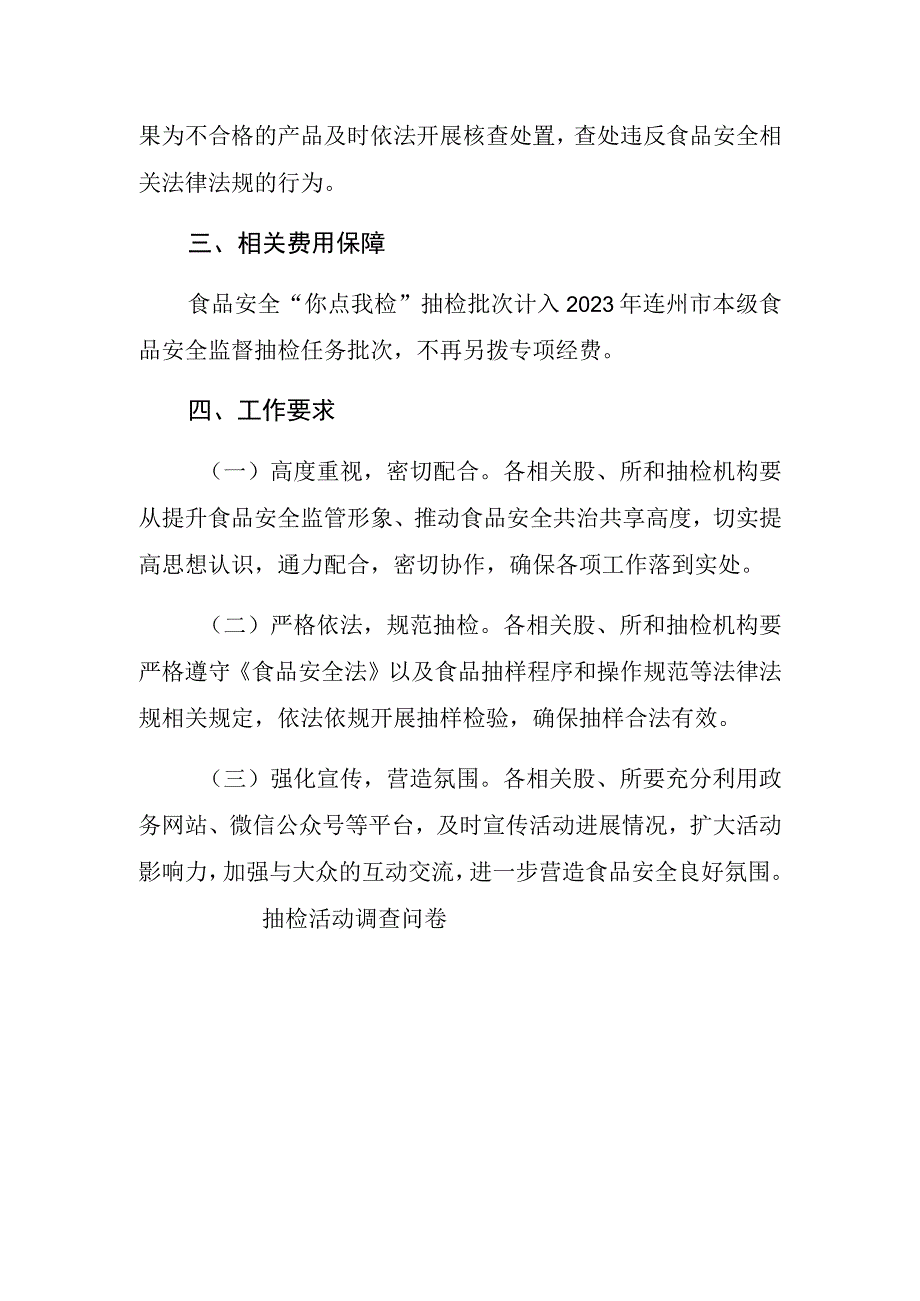 果为不合格的产品及时依法开展核查处置，查处违反食品安全相关法律法规的行为。

三、相关费用保障

食品安全“你点我检”抽检批次计入2023年连州市本级食品安全监督抽检任务批次，不再另拨专项经费。

四、工作要求

（一）高度重视，密切配合。各相关股、所和抽检机构要从提升食品安全监管形象、推动食品安全共治共享高度，切实提高思想认识，通力配合，密切协作，确保各项工作落到实处。

（二）严格依法，规范抽检。各相关股、所和抽检机构要严格遵守《食品安全法》以及食品抽样程序和操作规范等法律法规相关规定，依法依规开展抽样检验，确保抽样合法有效。

（三）强化宣传，营造氛围。各相关股、所要充分利用政务网站、微信公众号等平台，及时宣传活动进展情况，扩大活动影响力，加强与大众的互动交流，进一步营造食品安全良好氛围。

抽检活动调查问卷